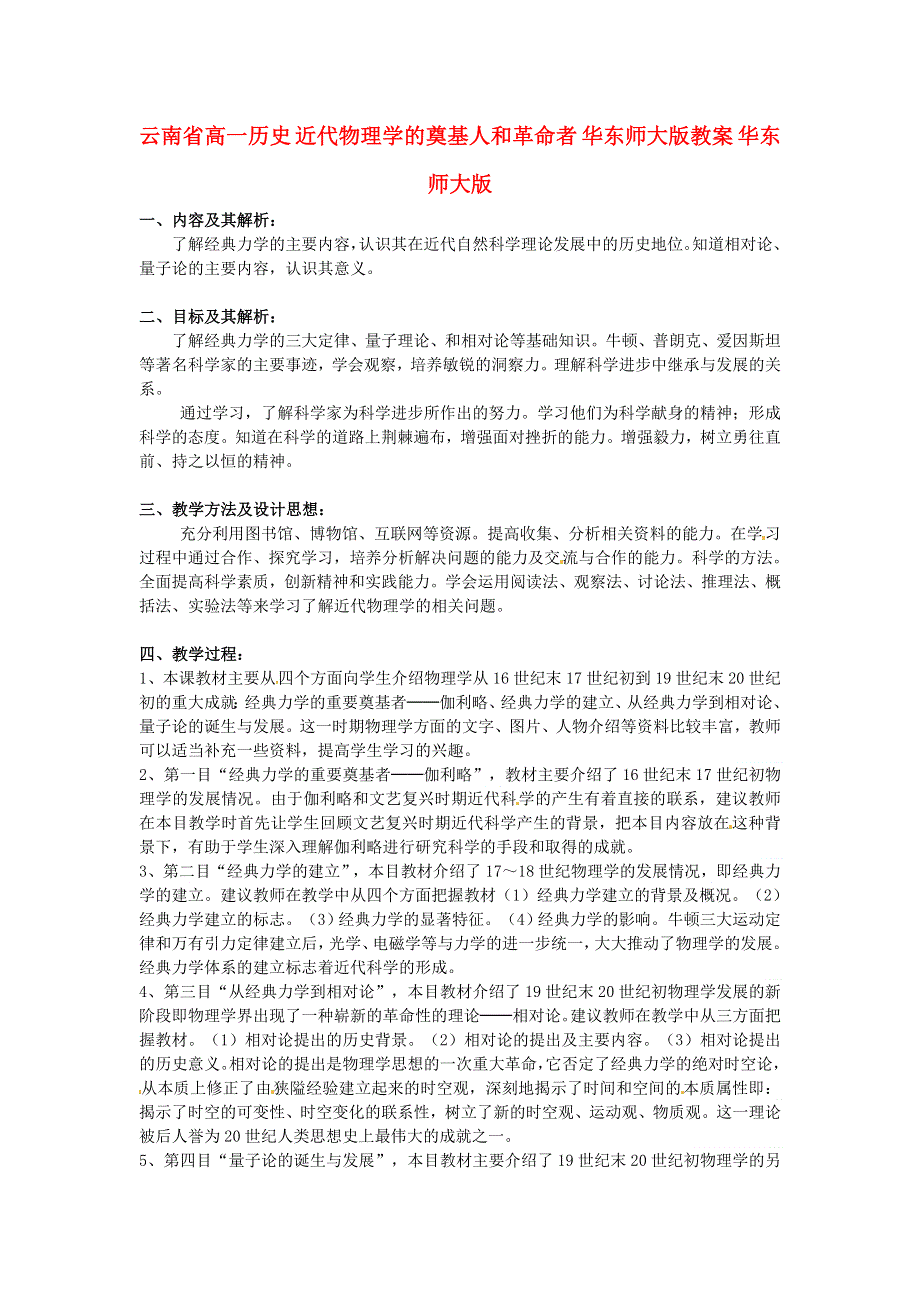 云南省高一历史 近代物理学的奠基人和革命者 华东师大版教案 华东师大版

一、内容及其解析：
了解经典力学的主要内容，认识其在近代自然科学理论发展中的历史地位。知道相对论、量子论的主要内容，认识其意义。

二、目标及其解析：
了解经典力学的三大定律、量子理论、和相对论等基础知识。牛顿、普朗克、爱因斯坦等著名科学家的主要事迹，学会观察，培养敏锐的洞察力。理解科学进步中继承与发展的关系。
通过学习，了解科学家为科学进步所作出的努力。学习他们为科学献身的精神；形成科学的态度。知道在科学的道路上荆棘遍布，增强面对挫折的能力。增强毅力，树立勇往直前、持之以恒的精神。

三、教学方法及设计思想：
充分利用图书馆、博物馆、互联网等资源。提高收集、分析相关资料的能力。在学习过程中通过合作、探究学习，培养分析解决问题的能力及交流与合作的能力。科学的方法。全面提高科学素质，创新精神和实践能力。学会运用阅读法、观察法、讨论法、推理法、概括法、实验法等来学习了解近代物理学的相关问题。

四、教学过程：
1、本课教材主要从四个方面向学生介绍物理学从16世纪末17世纪初到19世纪末20世纪初的重大成就：经典力学的重要奠基者——伽利略、经典力学的建立、从经典力学到相对论、量子论的诞生与发展。这一时期物理学方面的文字、图片、人物介绍等资料比较丰富，教师可以适当补充一些资料，提高学生学习的兴趣。
2、第一目“经典力学的重要奠基者——伽利略”，教材主要介绍了16世纪末17世纪初物理学的发展情况。由于伽利略和文艺复兴时期近代科学的产生有着直接的联系，建议教师在本目教学时首先让学生回顾文艺复兴时期近代科学产生的背景，把本目内容放在这种背景下，有助于学生深入理解伽利略进行研究科学的手段和取得的成就。
3、第二目“经典力学的建立”，本目教材介绍了17～18世纪物理学的发展情况，即经典力学的建立。建议教师在教学中从四个方面把握教材（1）经典力学建立的背景及概况。（2）经典力学建立的标志。（3）经典力学的显著特征。（4）经典力学的影响。牛顿三大运动定律和万有引力定律建立后，光学、电磁学等与力学的进一步统一，大大推动了物理学的发展。经典力学体系的建立标志着近代科学的形成。
4、第三目“从经典力学到相对论”，本目教材介绍了19世纪末20世纪初物理学发展的新阶段即物理学界出现了一种崭新的革命性的理论——相对论。建议教师在教学中从三方面把握教材。（1）相对论提出的历史背景。（2）相对论的提出及主要内容。（3）相对论提出的历史意义。相对论的提出是物理学思想的一次重大革命，它否定了经典力学的绝对时空论，从本质上修正了由狭隘经验建立起来的时空观，深刻地揭示了时间和空间的本质属性即：揭示了时空的可变性、时空变化的联系性，树立了新的时空观、运动观、物质观。这一理论被后人誉为20世纪人类思想史上最伟大的成就之一。
5、第四目“量子论的诞生与发展”，本目教材主要介绍了19世纪末20世纪初物理学的另